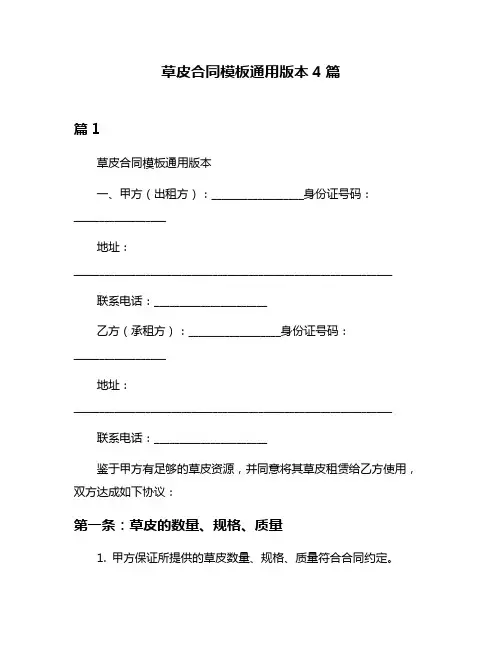 草皮合同模板通用版本 4 篇

篇 1

草皮合同模板通用版本

一、甲方（出租方）：________________身份证号码：________________

地址：________________________________________________________

联系电话：____________________

乙方（承租方）：________________身份证号码：________________

地址：________________________________________________________

联系电话：____________________

鉴于甲方有足够的草皮资源，并同意将其草皮租赁给乙方使用，双方达成如下协议：

第一条：草皮的数量、规格、质量

1. 甲方保证所提供的草皮数量、规格、质量符合合同约定。